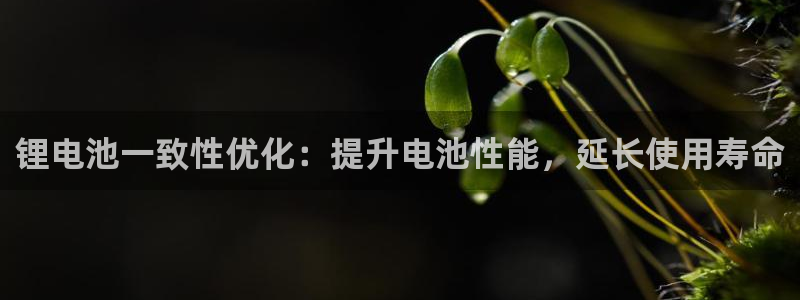 锂电池一致性优化：提升电池性能，延长使用寿命